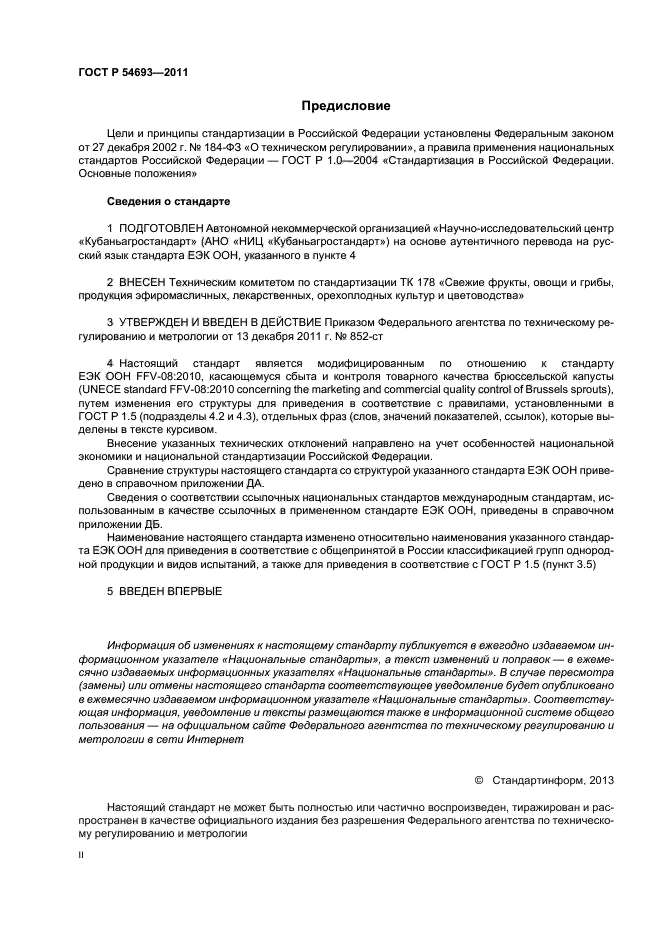 ГОСТ Р 54693—2011

Предисловие

Цели и принципы стандартизации в Российской Федерации установлены Федеральным законом от 27 декабря 2002 г. № 184-ФЗ «О техническом регулировании», а правила применения национальных стандартов Российской Федерации — ГОСТ Р 1.0—2004 «Стандартизация в Российской Федерации. Основные положения»

Сведения о стандарте

1 ПОДГОТОВЛЕН Автономной некоммерческой организацией «Научно-исследовательский центр «Кубаньагростандарт» (АНО «НИЦ «Кубаньагростандарт») на основе аутентичного перевода на русский язык стандарта ЕЭК ООН, указанного в пункте 4

2 ВНЕСЕН Техническим комитетом по стандартизации ТК 178 «Свежие фрукты, овощи и грибы, продукция эфиромасличных, лекарственных, орехоплодных культур и цветоводства»

3 УТВЕРЖДЕН И ВВЕДЕН В ДЕЙСТВИЕ Приказом Федерального агентства по техническому регулированию и метрологии от 13 декабря 2011 г. № 852-ст

4 Настоящий стандарт является модифицированным по отношению к стандарту ЕЭК ООН FFV-08:2010, касающемуся сбыта и контроля товарного качества брюссельской капусты (UNECE standard FFV-08:2010 concerning the marketing and commercial quality control of Brussels sprouts), путем изменения его структуры для приведения в соответствие с правилами, установленными в ГОСТ Р 1.5 (подразделы 4.2 и 4.3), отдельных фраз (слов, значений показателей, ссылок), которые выделены в тексте курсивом.

Внесение указанных технических отклонений направлено на учет особенностей национальной экономики и национальной стандартизации Российской Федерации.

Сравнение структуры настоящего стандарта со структурой указанного стандарта ЕЭК ООН приведено в справочном приложении ДА.

Сведения о соответствии ссылочных национальных стандартов международным стандартам, использованным в качестве ссылочных в примененном стандарте ЕЭК ООН, приведены в справочном приложении ДБ.

Наименование настоящего стандарта изменено относительно наименования указанного стандарта ЕЭК ООН для приведения в соответствие с общепринятой в России классификацией групп однородной продукции и видов испытаний, а также для приведения в соответствие с ГОСТ Р 1.5 (пункт 3.5)

5 ВВЕДЕН ВПЕРВЫЕ

Информация об изменениях к настоящему стандарту публикуется в ежегодно издаваемом информационном указателе «Национальные стандарты», а текст изменений и поправок — в ежемесячно издаваемых информационных указателях «Национальные стандарты». В случае пересмотра (замены) или отмены настоящего стандарта соответствующее уведомление будет опубликовано в ежемесячно издаваемом информационном указателе «Национальные стандарты». Соответствующая информация, уведомление и тексты размещаются также в информационной системе общего пользования — на официальном сайте Федерального агентства по техническому регулированию и метрологии в сети Интернет

© Стандартинформ, 2013

Настоящий стандарт не может быть полностью или частично воспроизведен, тиражирован и распространен в качестве официального издания без разрешения Федерального агентства по техническому регулированию и метрологии

II